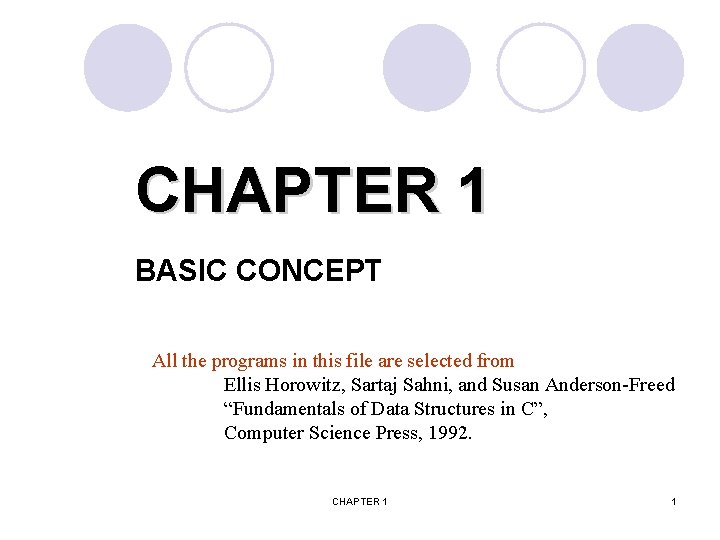 CHAPTER 1

BASIC CONCEPT

All the programs in this file are selected from
Ellis Horowitz, Sartaj Sahni, and Susan Anderson-Freed
"Fundamentals of Data Structures in C",
Computer Science Press, 1992.

CHAPTER 1

1